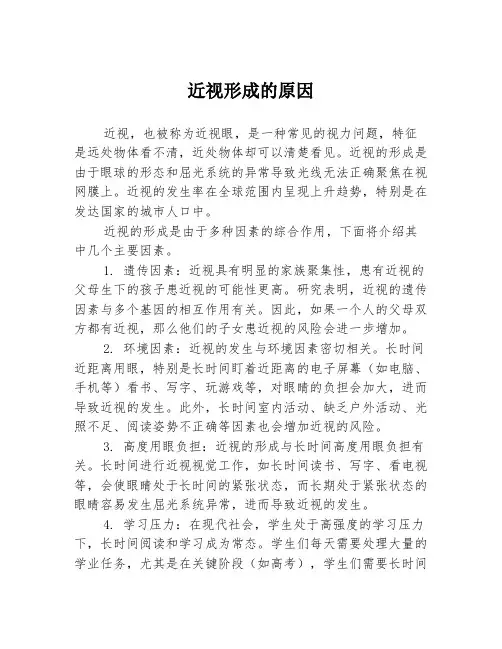 近视形成的原因

近视，也被称为近视眼，是一种常见的视力问题，特征是远处物体看不清，近处物体却可以清楚看见。近视的形成是由于眼球的形态和屈光系统的异常导致光线无法正确聚焦在视网膜上。近视的发生率在全球范围内呈现上升趋势，特别是在发达国家的城市人口中。

近视的形成是由于多种因素的综合作用，下面将介绍其中几个主要因素。

1. 遗传因素：近视具有明显的家族聚集性，患有近视的父母生下的孩子患近视的可能性更高。研究表明，近视的遗传因素与多个基因的相互作用有关。因此，如果一个人的父母双方都有近视，那么他们的子女患近视的风险会进一步增加。

2. 环境因素：近视的发生与环境因素密切相关。长时间近距离用眼，特别是长时间盯着近距离的电子屏幕（如电脑、手机等）看书、写字、玩游戏等，对眼睛的负担会加大，进而导致近视的发生。此外，长时间室内活动、缺乏户外活动、光照不足、阅读姿势不正确等因素也会增加近视的风险。

3. 高度用眼负担：近视的形成与长时间高度用眼负担有关。长时间进行近视视觉工作，如长时间读书、写字、看电视等，会使眼睛处于长时间的紧张状态，而长期处于紧张状态的眼睛容易发生屈光系统异常，进而导致近视的发生。

4. 学习压力：在现代社会，学生处于高强度的学习压力下，长时间阅读和学习成为常态。学生们每天需要处理大量的学业任务，尤其是在关键阶段（如高考），学生们需要长时间